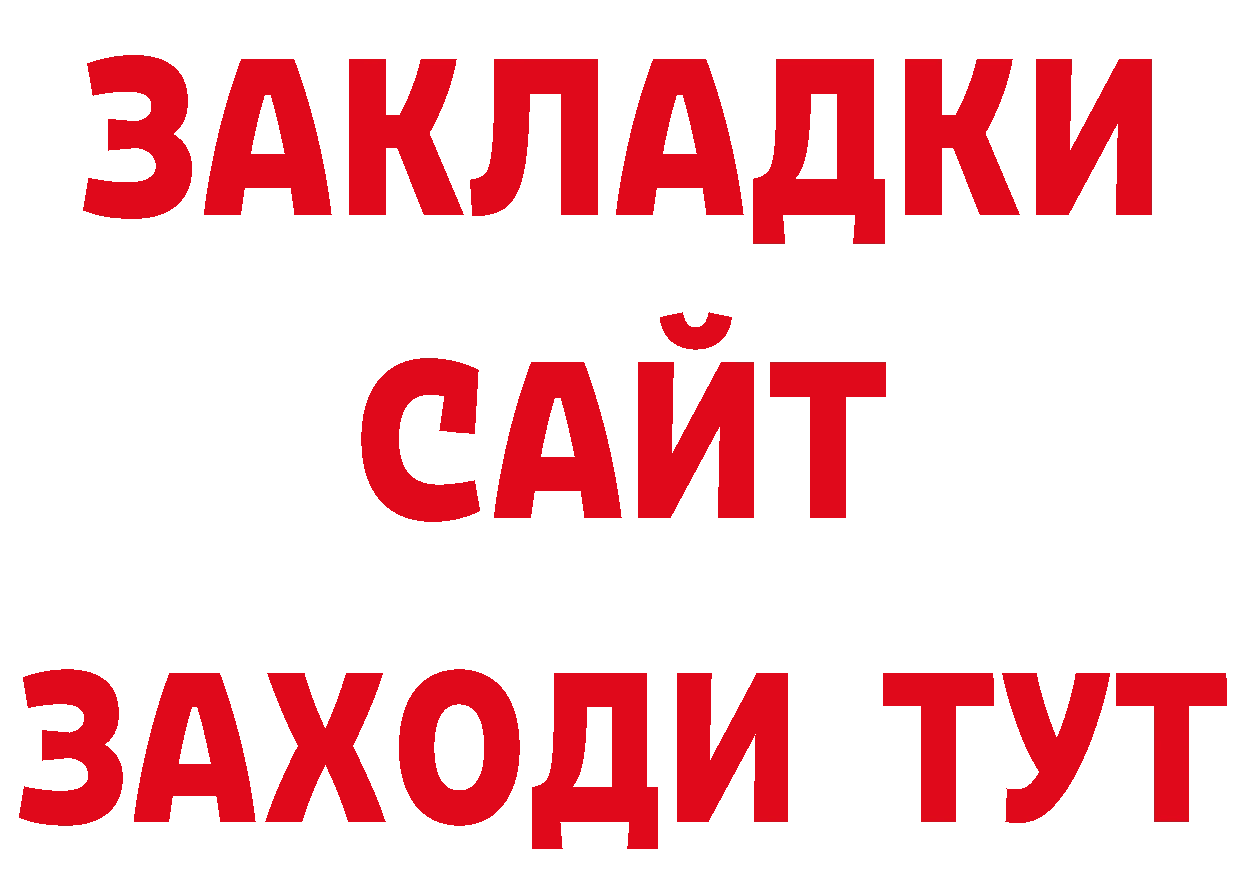 ЗАКЛАДКИ
САЙТ
ЗАХОДИ ТУТ